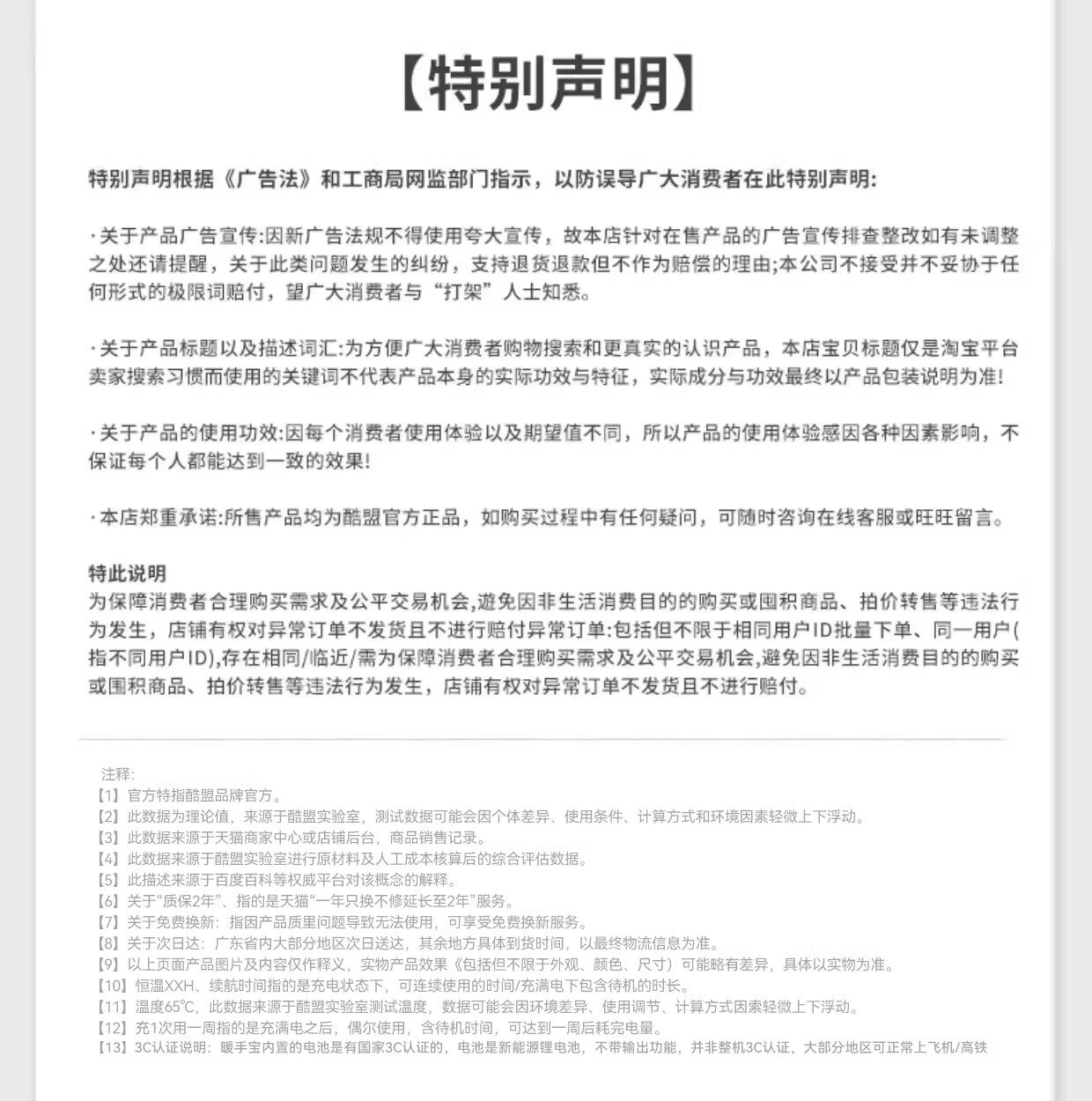 【特别声明】

特别声明根据《广告法》和工商局网监部门指示，以防误导广大消费者在此特别声明:

·关于产品广告宣传:因新广告法规不得使用夸大宣传，故本店针对在售产品的广告宣传排查整改如有未调整之处还请提醒，关于此类问题发生的纠纷，支持退货退款但不作为赔偿的理由;本公司不接受并不妥协于任何形式的极限词赔付，望广大消费者与“打架”人士知悉。

·关于产品标题以及描述词汇:为方便广大消费者购物搜索和更真实的认识产品，本店宝贝标题仅是淘宝平台卖家搜索习惯而使用的关键词不代表产品本身的实际功效与特征，实际成分与功效最终以产品包装说明为准!

·关于产品的使用功效:因每个消费者使用体验以及期望值不同，所以产品的使用体验感因各种因素影响，不保证每个人都能达到一致的效果!

·本店郑重承诺:所售产品均为酷盟官方正品，如购买过程中有任何疑问，可随时咨询在线客服或旺旺留言。

特此说明
为保障消费者合理购买需求及公平交易机会,避免因非生活消费目的的购买或囤积商品、拍价转售等违法行为发生，店铺有权对异常订单不发货且不进行赔付异常订单:包括但不限于相同用户ID批量下单、同一用户(指不同用户ID),存在相同/临近/需为保障消费者合理购买需求及公平交易机会,避免因非生活消费目的的购买或囤积商品、拍价转售等违法行为发生，店铺有权对异常订单不发货且不进行赔付。

注释:
【1】官方特指酷盟品牌官方。
【2】此数据为理论值，来源于酷盟实验室，测试数据可能会因个体差异、使用条件、计算方式和环境因素轻微上下浮动。
【3】此数据来源于天猫商家中心或店铺后台，商品销售记录。
【4】此数据来源于酷盟实验室进行原材料及人工成本核算后的综合评估数据。
【5】此描述来源于百度百科等权威平台对该概念的解释。
【6】关于“质保2年”、指的是天猫“一年只换不修延长至2年”服务。
【7】关于免费换新：指因产品质里问题导致无法使用，可享受免费换新服务。
【8】关于次日达：广东省内大部分地区次日送达，其余地方具体到货时间，以最终物流信息为准。
【9】以上页面产品图片及内容仅作释义，实物产品效果《包括但不限于外观、颜色、尺寸）可能略有差异，具体以实物为准。
【10】恒温XXH、续航时间指的是充电状态下，可连续使用的时间/充满电下包含待机的时长。
【11】温度65℃，此数据来源于酷盟实验室测试温度，数据可能会因环境差异、使用调节、计算方式因素轻微上下浮动。
【12】充1次用一周指的是充满电之后，偶尔使用，含待机时间，可达到一周后耗完电量。
【13】3C认证说明：暖手宝内置的电池是有国家3C认证的，电池是新能源锂电池，不带输出功能，并非整机3C认证，大部分地区可正常上飞机/高铁